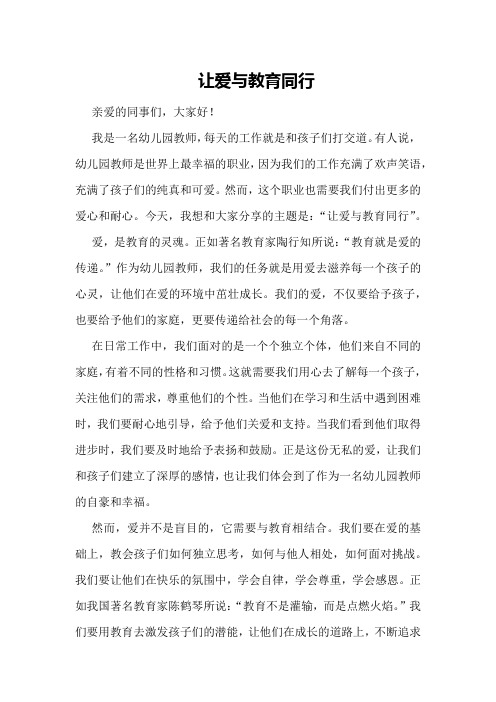 让爱与教育同行

亲爱的同事们，大家好！

我是一名幼儿园教师，每天的工作就是和孩子们打交道。有人说，幼儿园教师是世界上最幸福的职业，因为我们的工作充满了欢声笑语，充满了孩子们的纯真和可爱。然而，这个职业也需要我们付出更多的爱心和耐心。今天，我想和大家分享的主题是：“让爱与教育同行”。

爱，是教育的灵魂。正如著名教育家陶行知所说：“教育就是爱的传递。”作为幼儿园教师，我们的任务就是用爱去滋养每一个孩子的心灵，让他们在爱的环境中茁壮成长。我们的爱，不仅要给予孩子，也要给予他们的家庭，更要传递给社会的每一个角落。

在日常工作中，我们面对的是一个个独立个体，他们来自不同的家庭，有着不同的性格和习惯。这就需要我们用心去了解每一个孩子，关注他们的需求，尊重他们的个性。当他们在学习和生活中遇到困难时，我们要耐心地引导，给予他们关爱和支持。当我们看到他们取得进步时，我们要及时地给予表扬和鼓励。正是这份无私的爱，让我们和孩子们建立了深厚的感情，也让我们体会到了作为一名幼儿园教师的自豪和幸福。

然而，爱并不是盲目的，它需要与教育相结合。我们要在爱的基础上，教会孩子们如何独立思考，如何与他人相处，如何面对挑战。我们要让他们在快乐的氛围中，学会自律，学会尊重，学会感恩。正如我国著名教育家陈鹤琴所说：“教育不是灌输，而是点燃火焰。”我们要用教育去激发孩子们的潜能，让他们在成长的道路上，不断追求